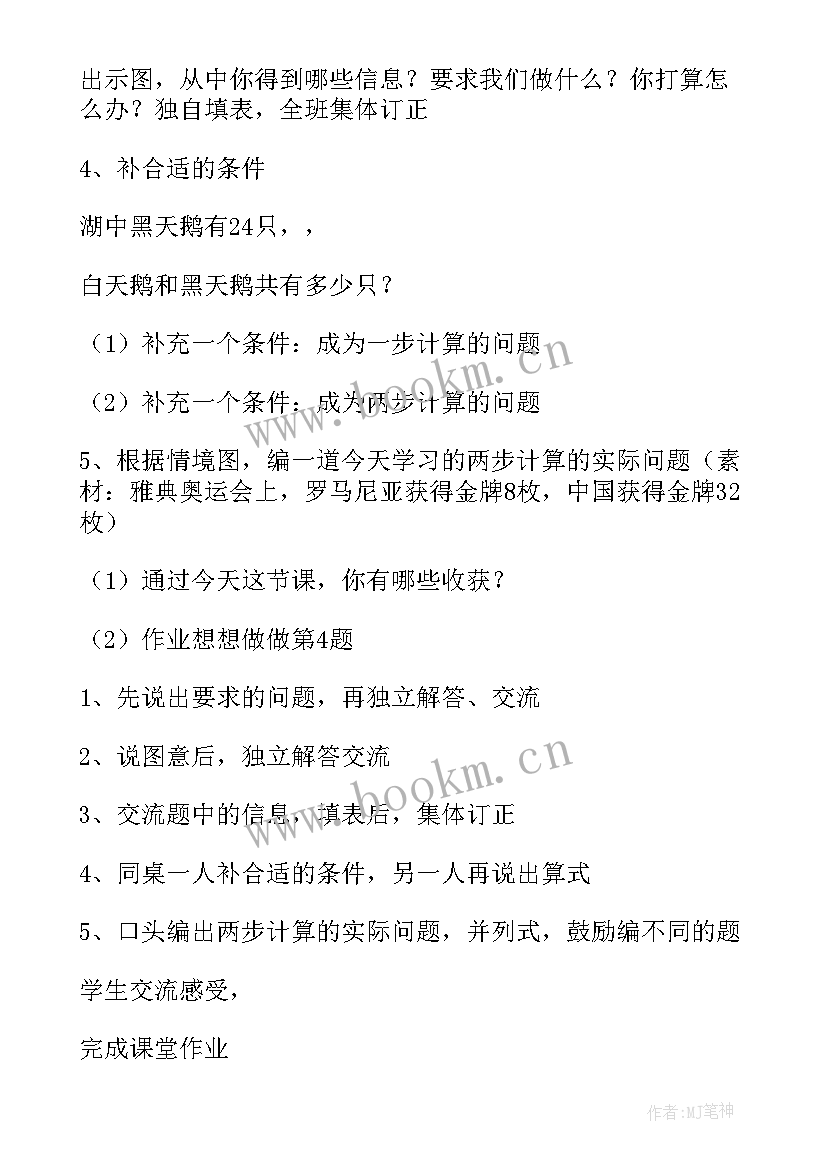 出示图，从中你得到哪些信息？要求我们做什么？你打算怎么办？独自填表，全班集体订正

4、补合适的条件

湖中黑天鹅有24只，，

白天鹅和黑天鹅共有多少只？

（1）补充一个条件：成为一步计算的问题

（2）补充一个条件：成为两步计算的问题

5、根据情境图，编一道今天学习的两步计算的实际问题（素材：雅典奥运会上，罗马尼亚获得金牌8枚，中国获得金牌32枚）

（1）通过今天这节课，你有哪些收获？

（2）作业想想做做第4题

1、先说出要求的问题，再独立解答、交流

2、说图意后，独立解答交流

3、交流题中的信息，填表后，集体订正

4、同桌一人补合适的条件，另一人再说出算式

5、口头编出两步计算的实际问题，并列式，鼓励编不同的题

学生交流感受，

完成课堂作业

www.bookm.cn

www.bookm.cn

作者：MJ笔神